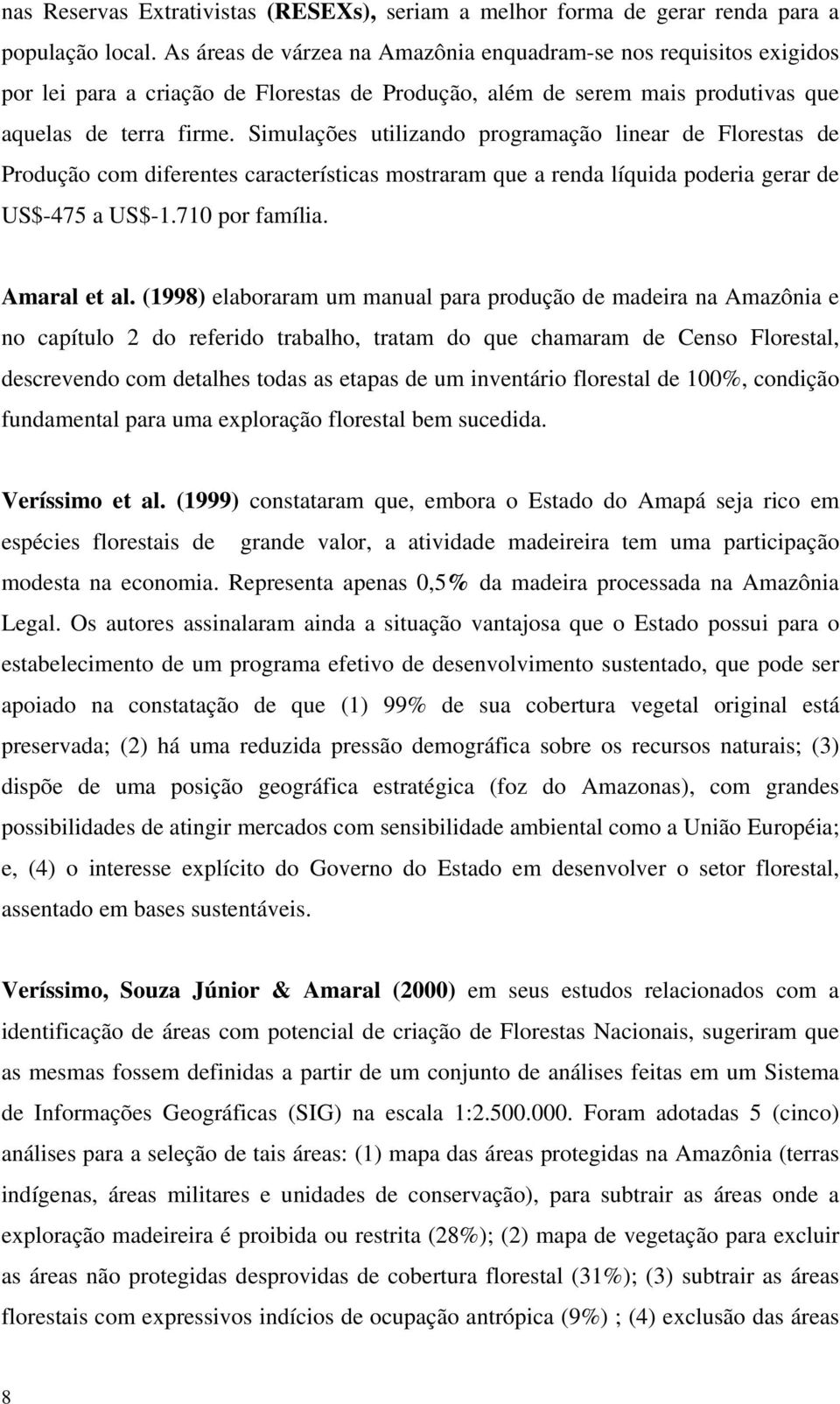 nas Reservas Extrativistas (RESEXs), seriam a melhor forma de gerar renda para a população local. As áreas de várzea na Amazônia enquadram-se nos requisitos exigidos por lei para a criação de Florestas de Produção, além de serem mais produtivas que aquelas de terra firme. Simulações utilizando programação linear de Florestas de Produção com diferentes características mostraram que a renda líquida poderia gerar de US$-475 a US$-1.710 por família.

Amaral et al. (1998) elaboraram um manual para produção de madeira na Amazônia e no capítulo 2 do referido trabalho, tratam do que chamaram de Censo Florestal, descrevendo com detalhes todas as etapas de um inventário florestal de 100%, condição fundamental para uma exploração florestal bem sucedida.

Veríssimo et al. (1999) constataram que, embora o Estado do Amapá seja rico em espécies florestais de grande valor, a atividade madeireira tem uma participação modesta na economia. Representa apenas 0,5% da madeira processada na Amazônia Legal. Os autores assinalaram ainda a situação vantajosa que o Estado possui para o estabelecimento de um programa efetivo de desenvolvimento sustentado, que pode ser apoiado na constatação de que (1) 99% de sua cobertura vegetal original está preservada; (2) há uma reduzida pressão demográfica sobre os recursos naturais; (3) dispõe de uma posição geográfica estratégica (foz do Amazonas), com grandes possibilidades de atingir mercados com sensibilidade ambiental como a União Européia; e, (4) o interesse explícito do Governo do Estado em desenvolver o setor florestal, assentado em bases sustentáveis.

Veríssimo, Souza Júnior & Amaral (2000) em seus estudos relacionados com a identificação de áreas com potencial de criação de Florestas Nacionais, sugeriram que as mesmas fossem definidas a partir de um conjunto de análises feitas em um Sistema de Informações Geográficas (SIG) na escala 1:2.500.000. Foram adotadas 5 (cinco) análises para a seleção de tais áreas: (1) mapa das áreas protegidas na Amazônia (terras indígenas, áreas militares e unidades de conservação), para subtrair as áreas onde a exploração madeireira é proibida ou restrita (28%); (2) mapa de vegetação para excluir as áreas não protegidas desprovidas de cobertura florestal (31%); (3) subtrair as áreas florestais com expressivos indícios de ocupação antrópica (9%) ; (4) exclusão das áreas

8